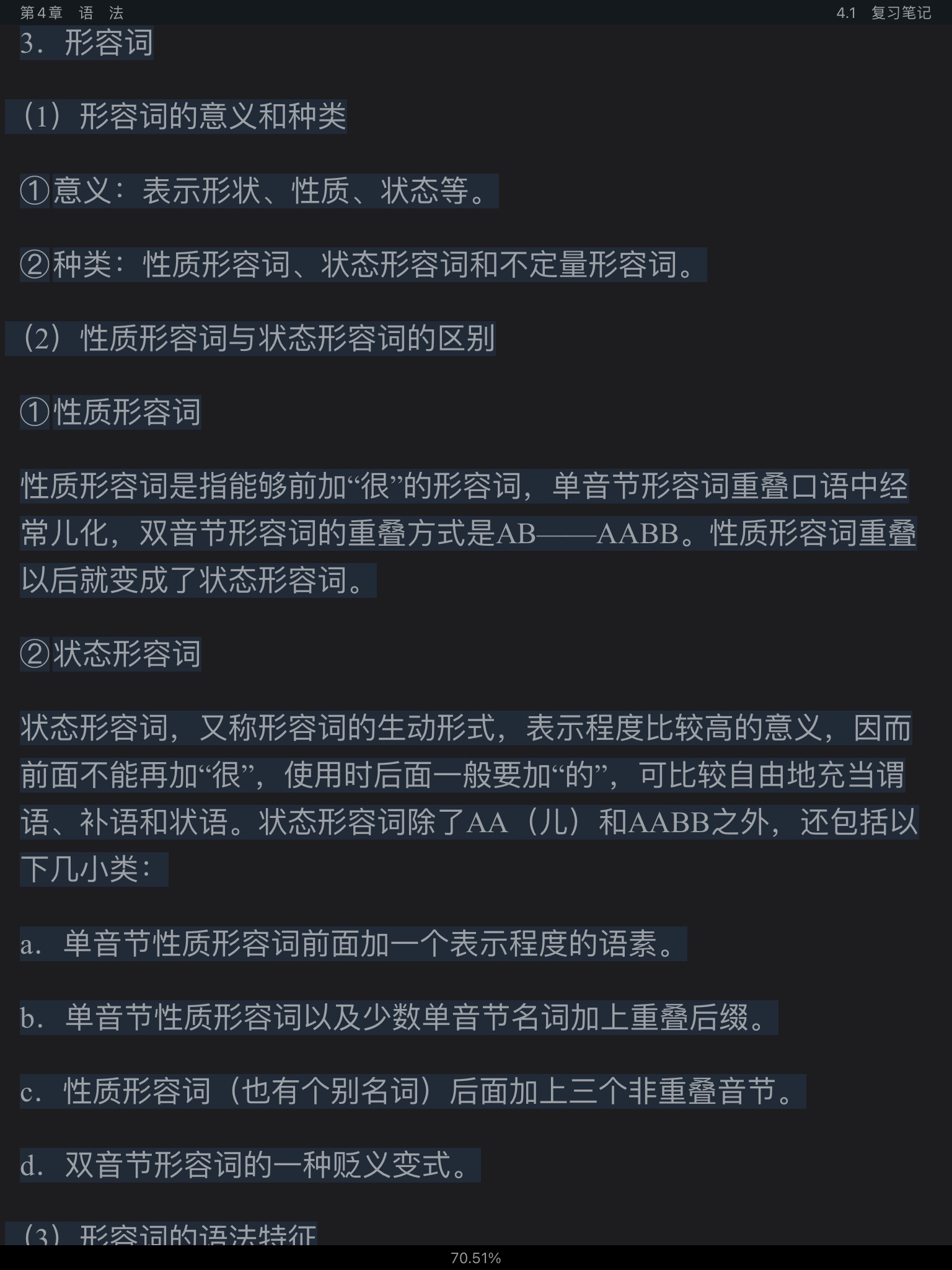 第4章　语　法

4.1　复习笔记

3．形容词

（1）形容词的意义和种类

①意义：表示形状、性质、状态等。

②种类：性质形容词、状态形容词和不定量形容词。

（2）性质形容词与状态形容词的区别

①性质形容词

性质形容词是指能够前加“很”的形容词，单音节形容词重叠口语中经常儿化，双音节形容词的重叠方式是AB——AABB。性质形容词重叠以后就变成了状态形容词。

②状态形容词

状态形容词，又称形容词的生动形式，表示程度比较高的意义，因而前面不能再加“很”，使用时后面一般要加“的”，可比较自由地充当谓语、补语和状语。状态形容词除了AA（儿）和AABB之外，还包括以下几小类：

a．单音节性质形容词前面加一个表示程度的语素。

b．单音节性质形容词以及少数单音节名词加上重叠后缀。

c．性质形容词（也有个别名词）后面加上三个非重叠音节。

d．双音节形容词的一种贬义变式。

（3）形容词的语法特征

70.51%